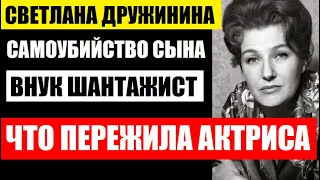 СВЕТЛАНА ДРУЖИНИНА

САМОУБИЙСТВО СЫНА

ВНУК ШАНТАЖИСТ

ЧТО ПЕРЕЖИЛА АКТРИСА